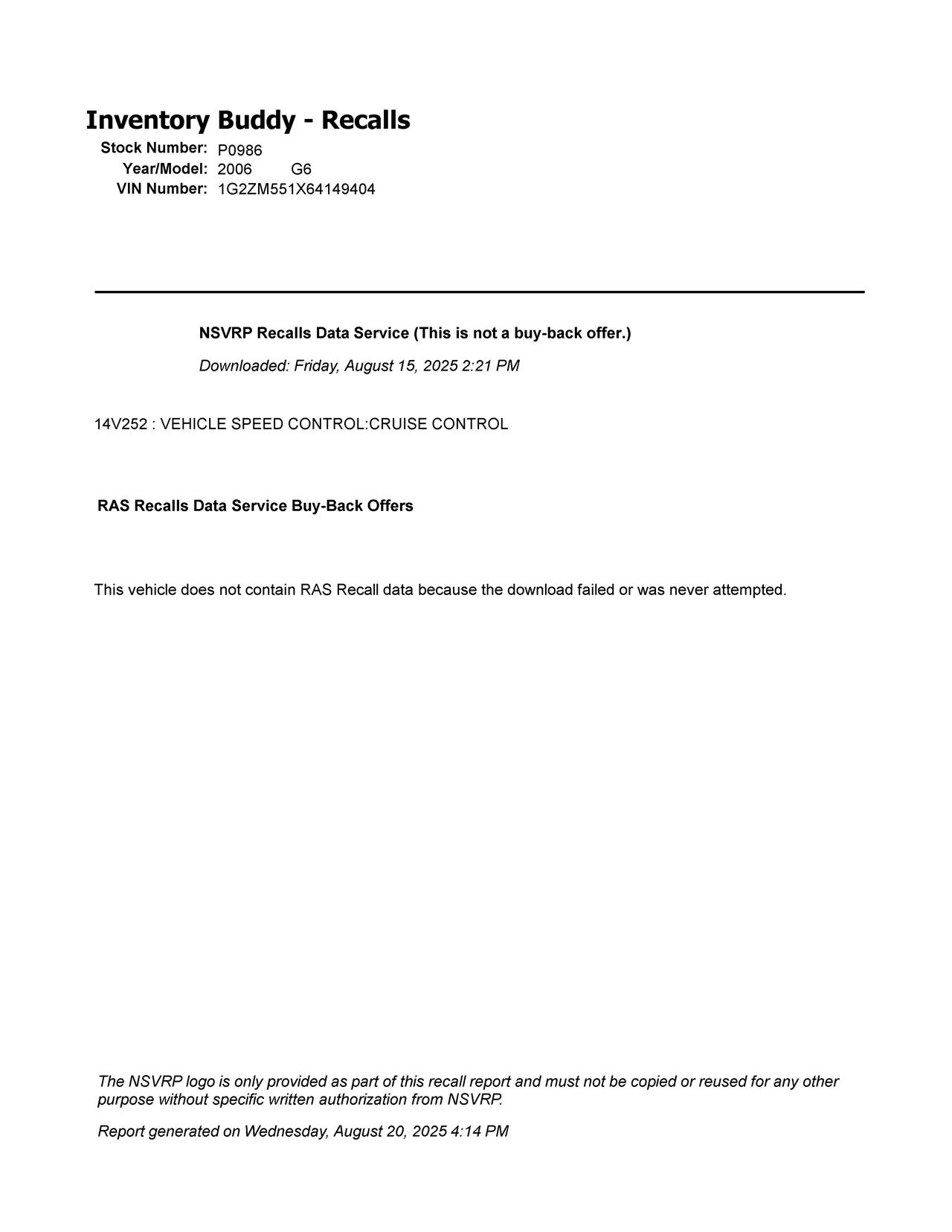 Inventory Buddy - Recalls

Stock Number: P0986
Year/Model: 2006 G6
VIN Number: 1G2ZM551X64149404

NSVRP Recalls Data Service (This is not a buy-back offer.)

Downloaded: Friday, August 15, 2025 2:21 PM

14V252 : VEHICLE SPEED CONTROL:CRUISE CONTROL

RAS Recalls Data Service Buy-Back Offers

This vehicle does not contain RAS Recall data because the download failed or was never attempted.

The NSVRP logo is only provided as part of this recall report and must not be copied or reused for any other purpose without specific written authorization from NSVRP.

Report generated on Wednesday, August 20, 2025 4:14 PM